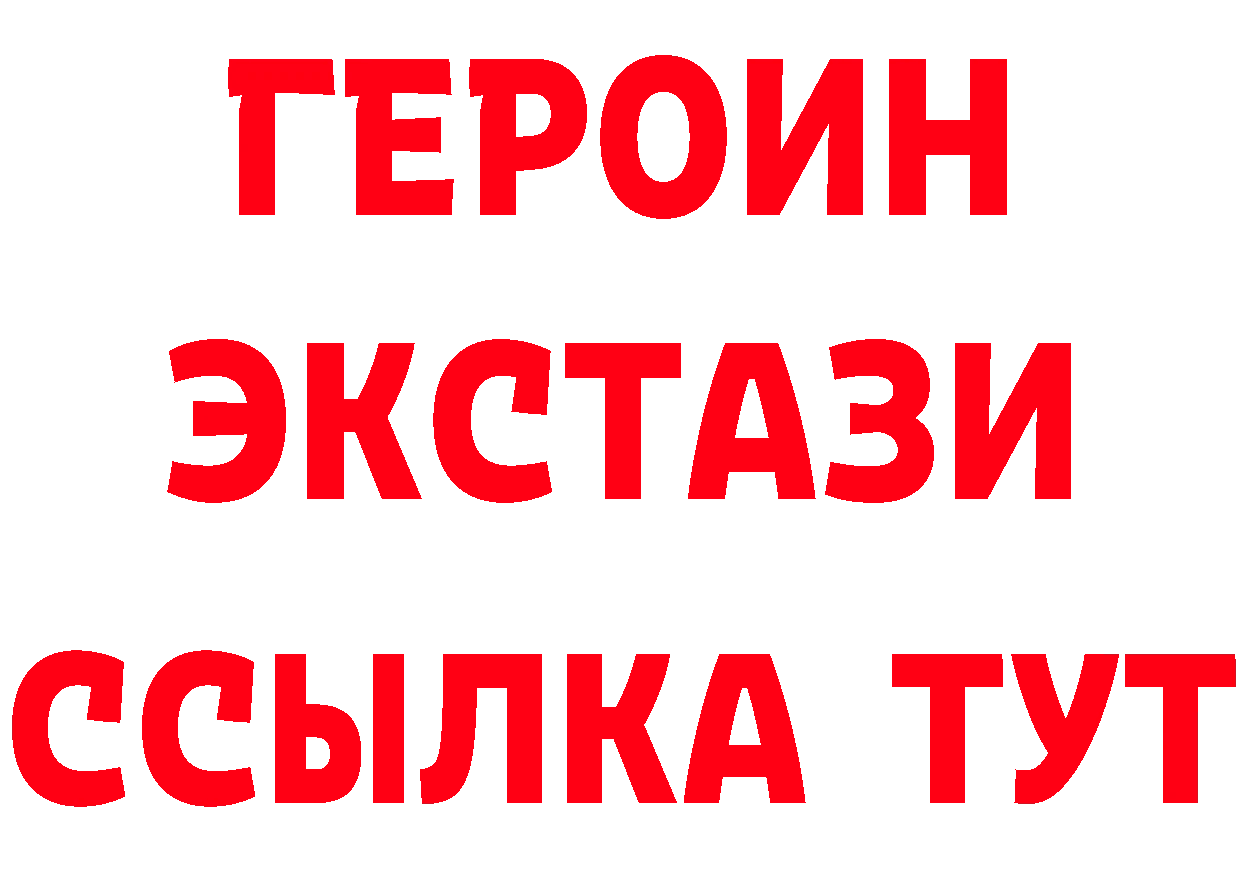 ГЕРОИН
ЭКСТАЗИ
ССЫЛКА ТУТ